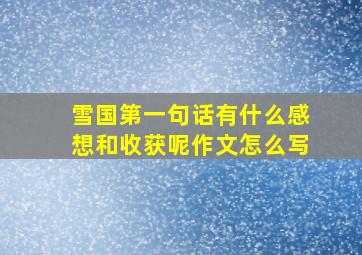 雪国第一句话有什么感想和收获呢作文怎么写